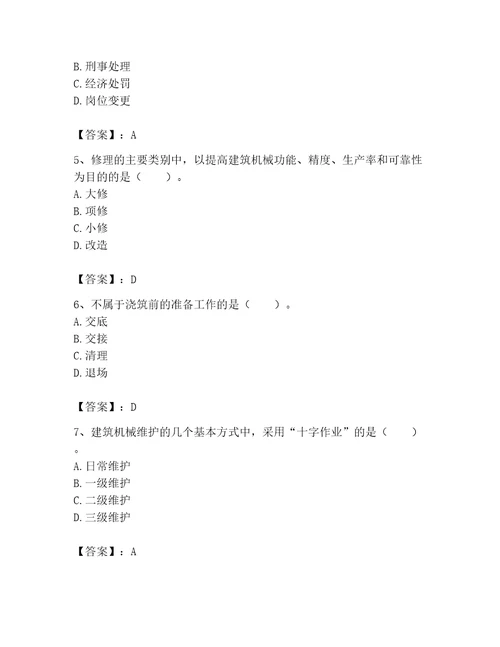 B. 刑事处理
C. 经济处罚
D. 岗位变更

【答案】：A

5、修理的主要类别中，以提高建筑机械功能、精度、生产率和可靠性为目的的是（　　）。
A. 大修
B. 项修
C. 小修
D. 改造

【答案】：D

6、不属于浇筑前的准备工作的是（　　）。
A. 交底
B. 交接
C. 清理
D. 退场

【答案】：D

7、建筑机械维护的几个基本方式中，采用“十字作业”的是（　　）。
A. 日常维护
B. 一级维护
C. 二级维护
D. 三级维护

【答案】：A